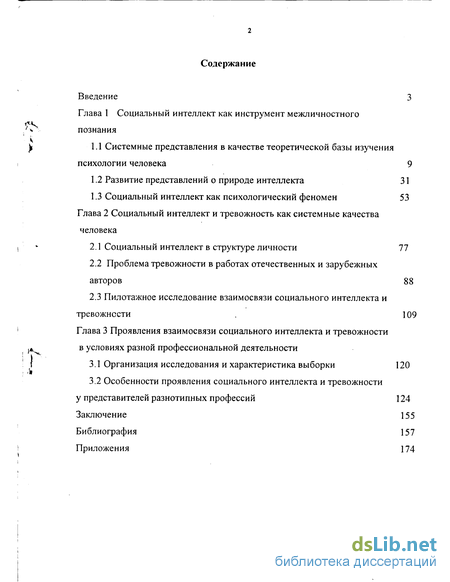 2

Содержание

Введение 3

Глава 1 Социальный интеллект как инструмент межличностного познания

1.1 Системные представления в качестве теоретической базы изучения психологии человека 9

1.2 Развитие представлений о природе интеллекта 31

1.3 Социальный интеллект как психологический феномен 53

Глава 2 Социальный интеллект и тревожность как системные качества человека

2.1 Социальный интеллект в структуре личности 77

2.2 Проблема тревожности в работах отечественных и зарубежных авторов 88

2.3 Пилотажное исследование взаимосвязи социального интеллекта и тревожности 109

Глава 3 Проявления взаимосвязи социального интеллекта и тревожности в условиях разной профессиональной деятельности

3.1 Организация исследования и характеристика выборки 120

3.2 Особенности проявления социального интеллекта и тревожности у представителей разнотипных профессий 124

Заключение 155

Библиография 157

Приложения 174

dsLib.net
библиотека диссертаций